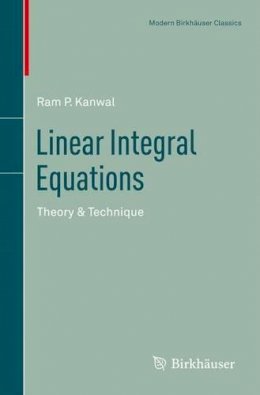 Modern Birkhäuser Classics

Ram P. Kanwal

Linear Integral Equations

Theory & Technique

Birkhäuser